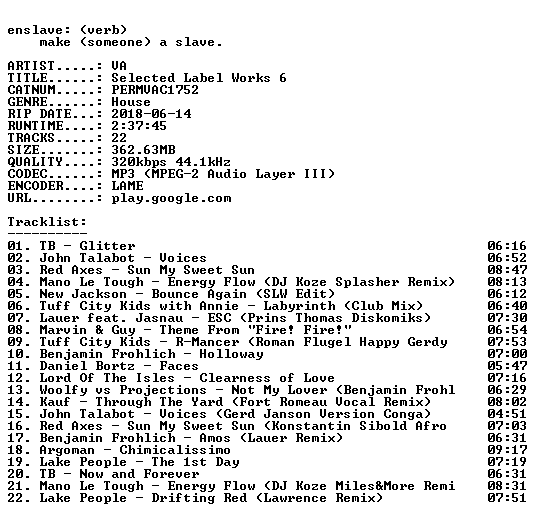 enslave: (verb)
make (someone) a slave.

ARTIST.....: VA
TITLE......: Selected Label Works 6
CATNUM.....: PERMVAC1752
GENRE......: House
RIP DATE...: 2018-06-14
RUNTIME....: 2:37:45
TRACKS.....: 22
SIZE.......: 362.63MB
QUALITY....: 320kbps 44.1kHz
CODEC......: MP3 (MPEG-2 Audio Layer III)
ENCODER....: LAME
URL........: play.google.com

Tracklist:
----------
01. TB - Glitter 06:16
02. John Talabot - Voices 06:52
03. Red Axes - Sun My Sweet Sun 08:47
04. Mano Le Tough - Energy Flow (DJ Koze Splasher Remix) 08:13
05. New Jackson - Bounce Again (SLW Edit) 06:12
06. Tuff City Kids with Annie - Labyrinth (Club Mix) 06:40
07. Lauer feat. Jasnau - ESC (Prins Thomas Diskomiks) 07:30
08. Marvin & Guy - Theme From "Fire! Fire!" 06:54
09. Tuff City Kids - R-Mancer (Roman Flugel Happy Gerdy 07:53
10. Benjamin Frohlich - Holloway 07:00
11. Daniel Bortz - Faces 05:47
12. Lord Of The Isles - Clearness of Love 07:16
13. Woolfy vs Projections - Not My Lover (Benjamin Frohl 06:29
14. Kauf - Through The Yard (Fort Romeau Vocal Remix) 08:02
15. John Talabot - Voices (Gerd Janson Version Conga) 04:51
16. Red Axes - Sun My Sweet Sun (Konstantin Sibold Afro 07:03
17. Benjamin Frohlich - Amos (Lauer Remix) 06:31
18. Argoman - Chimicalissimo 09:17
19. Lake People - The 1st Day 07:19
20. TB - Now and Forever 06:31
21. Mano Le Tough - Energy Flow (DJ Koze Miles&More Remi 08:31
22. Lake People - Drifting Red (Lawrence Remix) 07:51